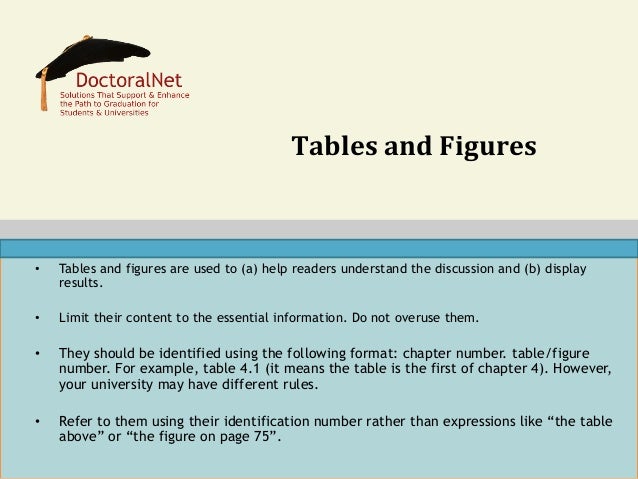 DoctoralNet
Solutions That Support & Enhance the Path to Graduation for Students & Universities

Tables and Figures

• Tables and figures are used to (a) help readers understand the discussion and (b) display results.

• Limit their content to the essential information. Do not overuse them.

• They should be identified using the following format: chapter number. table/figure number. For example, table 4.1 (it means the table is the first of chapter 4). However, your university may have different rules.

• Refer to them using their identification number rather than expressions like "the table above" or "the figure on page 75".